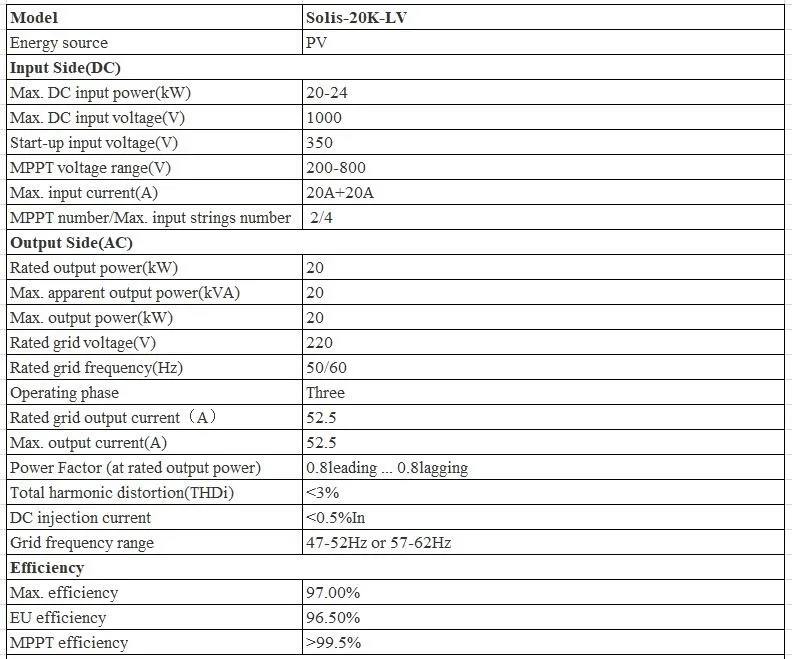 | Model | Solis-20K-LV |
|---|---|
| Energy source | PV |
| Input Side(DC) | |
| Max. DC input power(kW) | 20-24 |
| Max. DC input voltage(V) | 1000 |
| Start-up input voltage(V) | 350 |
| MPPT voltage range(V) | 200-800 |
| Max. input current(A) | 20A+20A |
| MPPT number/Max. input strings number | 2/4 |
| Output Side(AC) | |
| Rated output power(kW) | 20 |
| Max. apparent output power(kVA) | 20 |
| Max. output power(kW) | 20 |
| Rated grid voltage(V) | 220 |
| Rated grid frequency(Hz) | 50/60 |
| Operating phase | Three |
| Rated grid output current（A） | 52.5 |
| Max. output current(A) | 52.5 |
| Power Factor (at rated output power) | 0.8leading ... 0.8lagging |
| Total harmonic distortion(THDi) | <3% |
| DC injection current | <0.5%In |
| Grid frequency range | 47-52Hz or 57-62Hz |
| Efficiency | |
| Max. efficiency | 97.00% |
| EU efficiency | 96.50% |
| MPPT efficiency | >99.5% |